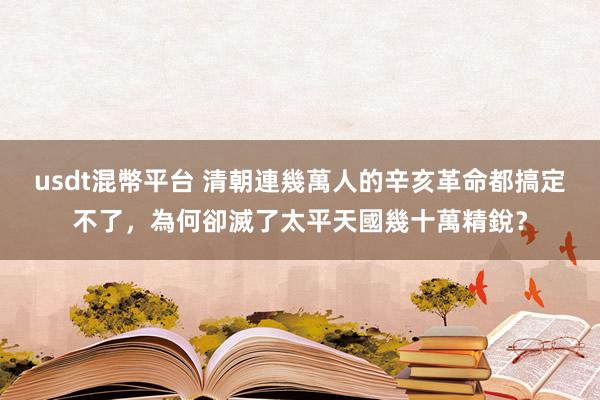 usdt混幣平台 清朝連幾萬人的辛亥革命都搞定不了，為何卻滅了太平天國幾十萬精銳？